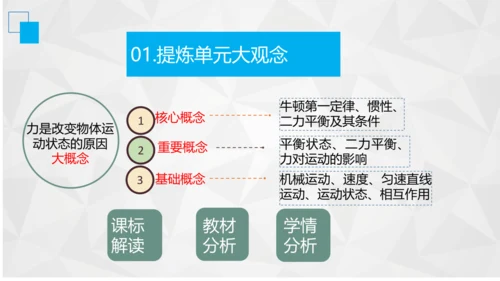 01.提炼单元大观念

力是改变物体运动状态的原因
大概念

1 核心概念
牛顿第一定律、惯性、二力平衡及其条件

2 重要概念
平衡状态、二力平衡、力对运动的影响

3 基础概念
机械运动、速度、匀速直线运动、运动状态、相互作用

课标解读

教材分析

学情分析